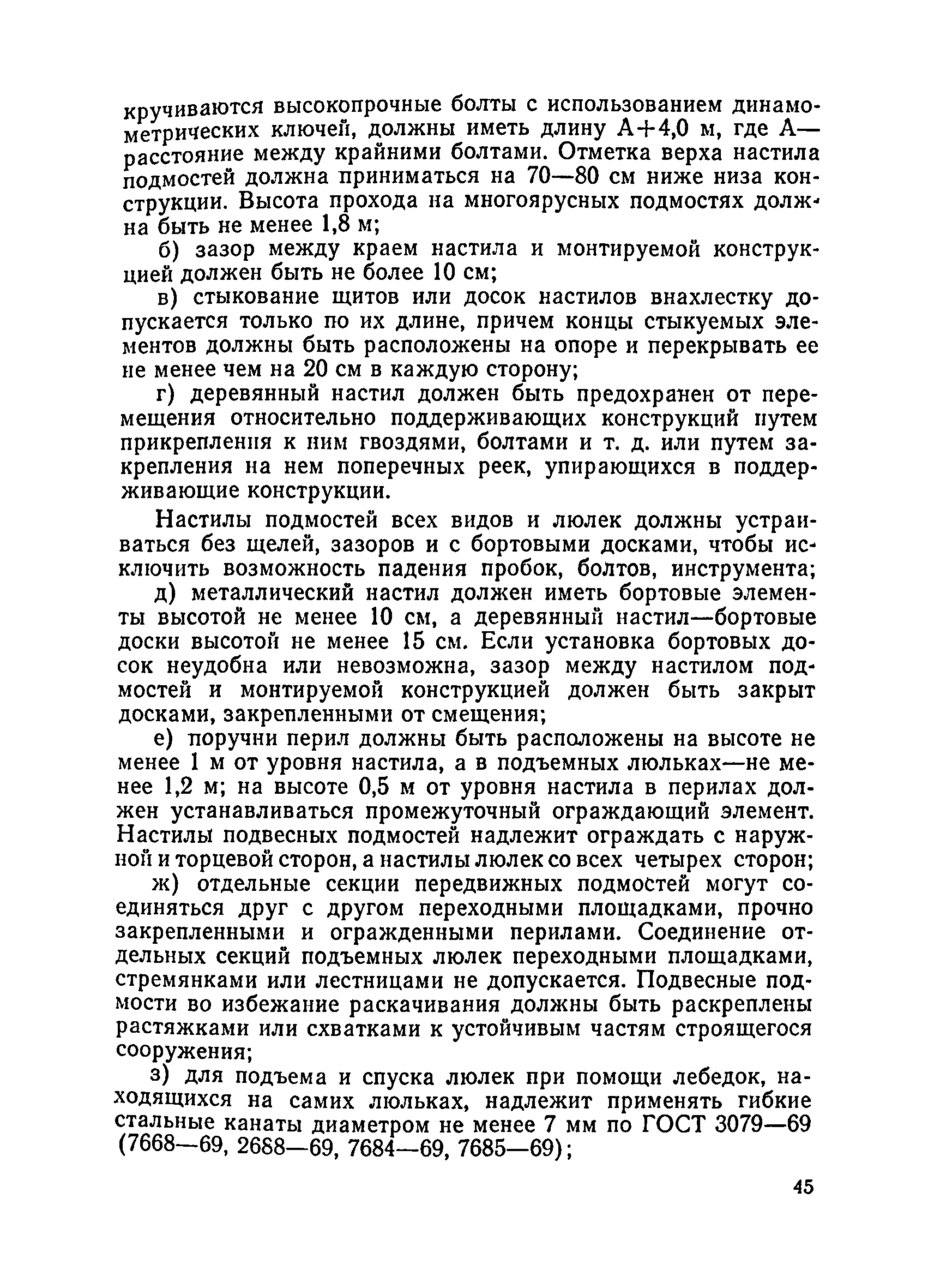 кручиваются высокопрочные болты с использованием динамометрических ключей, должны иметь длину А+4,0 м, где А— расстояние между крайними болтами. Отметка верха настила подмостей должна приниматься на 70—80 см ниже низа конструкции. Высота прохода на многоярусных подмостях должна быть не менее 1,8 м;

б) зазор между краем настила и монтируемой конструкцией должен быть не более 10 см;

в) стыкование щитов или досок настилов внахлестку допускается только по их длине, причем концы стыкуемых элементов должны быть расположены на опоре и перекрывать ее не менее чем на 20 см в каждую сторону;

г) деревянный настил должен быть предохранен от перемещения относительно поддерживающих конструкций путем прикрепления к ним гвоздями, болтами и т. д. или путем закрепления на нем поперечных реек, упирающихся в поддерживающие конструкции.

Настилы подмостей всех видов и люлек должны устраиваться без щелей, зазоров и с бортовыми досками, чтобы исключить возможность падения пробок, болтов, инструмента;

д) металлический настил должен иметь бортовые элементы высотой не менее 10 см, а деревянный настил—бортовые доски высотой не менее 15 см. Если установка бортовых досок неудобна или невозможна, зазор между настилом подмостей и монтируемой конструкцией должен быть закрыт досками, закрепленными от смещения;

е) поручни перил должны быть расположены на высоте не менее 1 м от уровня настила, а в подъемных люльках—не менее 1,2 м; на высоте 0,5 м от уровня настила в перилах должен устанавливаться промежуточный ограждающий элемент. Настилы подвесных подмостей надлежит ограждать с наружной и торцевой сторон, а настилы люлек со всех четырех сторон;

ж) отдельные секции передвижных подмостей могут соединяться друг с другом переходными площадками, прочно закрепленными и огражденными перилами. Соединение отдельных секций подъемных люлек переходными площадками, стремянками или лестницами не допускается. Подвесные подмости во избежание раскачивания должны быть раскреплены растяжками или схватками к устойчивым частям строящегося сооружения;

з) для подъема и спуска люлек при помощи лебедок, находящихся на самих люльках, надлежит применять гибкие стальные канаты диаметром не менее 7 мм по ГОСТ 3079—69 (7668—69, 2688—69, 7684—69, 7685—69);

45